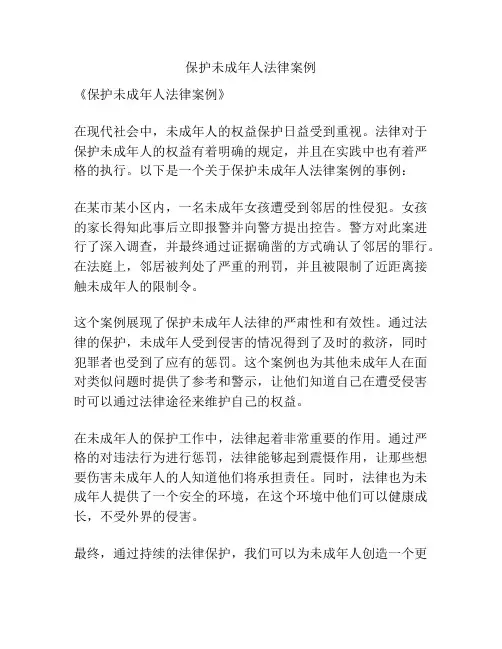 保护未成年人法律案例

《保护未成年人法律案例》

在现代社会中，未成年人的权益保护日益受到重视。法律对于保护未成年人的权益有着明确的规定，并且在实践中也有着严格的执行。以下是一个关于保护未成年人法律案例的事例：

在某市某小区内，一名未成年女孩遭受到邻居的性侵犯。女孩的家长得知此事后立即报警并向警方提出控告。警方对此案进行了深入调查，并最终通过证据确凿的方式确认了邻居的罪行。在法庭上，邻居被判处了严重的刑罚，并且被限制了近距离接触未成年人的限制令。

这个案例展现了保护未成年人法律的严肃性和有效性。通过法律的保护，未成年人受到侵害的情况得到了及时的救济，同时犯罪者也受到了应有的惩罚。这个案例也为其他未成年人在面对类似问题时提供了参考和警示，让他们知道自己在遭受侵害时可以通过法律途径来维护自己的权益。

在未成年人的保护工作中，法律起着非常重要的作用。通过严格的对违法行为进行惩罚，法律能够起到震慑作用，让那些想要伤害未成年人的人知道他们将承担责任。同时，法律也为未成年人提供了一个安全的环境，在这个环境中他们可以健康成长，不受外界的侵害。

最终，通过持续的法律保护，我们可以为未成年人创造一个更